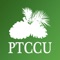 PTCCU